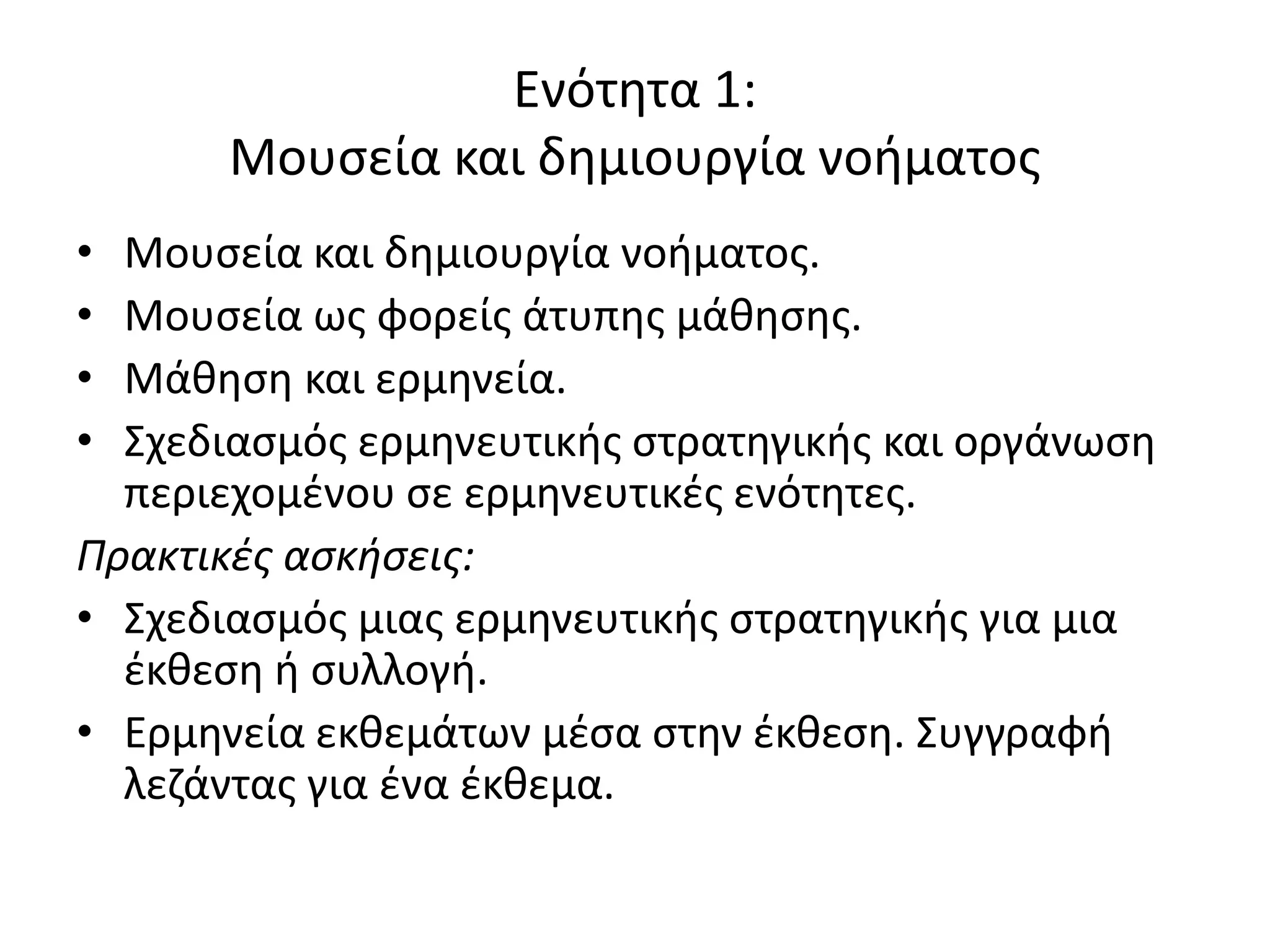 Ενότητα 1:
Μουσεία και δημιουργία νοήματος

• Μουσεία και δημιουργία νοήματος.
• Μουσεία ως φορείς άτυπης μάθησης.
• Μάθηση και ερμηνεία.
• Σχεδιασμός ερμηνευτικής στρατηγικής και οργάνωση περιεχομένου σε ερμηνευτικές ενότητες.

Πρακτικές ασκήσεις:
• Σχεδιασμός μιας ερμηνευτικής στρατηγικής για μια έκθεση ή συλλογή.
• Ερμηνεία εκθεμάτων μέσα στην έκθεση. Συγγραφή λεζάντας για ένα έκθεμα.